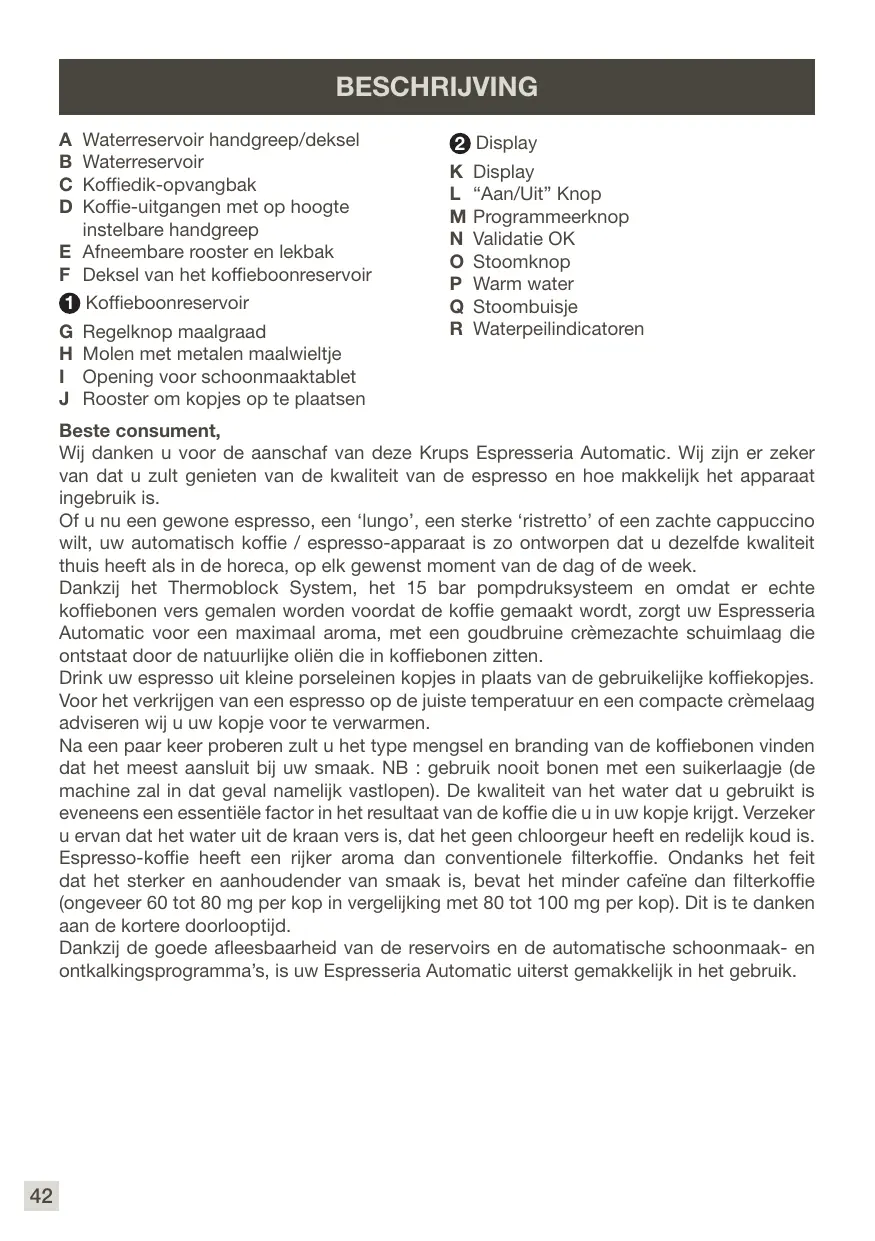 BESCHRIJVING

A Waterreservoir handgreep/deksel
B Waterreservoir
C Koffiedik-opvangbak
D Koffie-uitgangen met op hoogte instelbare handgreep
E Afneembare rooster en lekbak
F Deksel van het koffieboonreservoir

1 Koffieboonreservoir

G Regelknop maalgraad
H Molen met metalen maalwieltje
I Opening voor schoonmaaktablet
J Rooster om kopjes op te plaatsen

2 Display

K Display
L “Aan/Uit” Knop
M Programmeerknop
N Validatie OK
O Stoomknop
P Warm water
Q Stoombuisje
R Waterpeilindicatoren

Beste consument,
Wij danken u voor de aanschaf van deze Krups Espresseria Automatic. Wij zijn er zeker van dat u zult genieten van de kwaliteit van de espresso en hoe makkelijk het apparaat ingebruik is.
Of u nu een gewone espresso, een ‘lungo’, een sterke ‘ristretto’ of een zachte cappuccino wilt, uw automatisch koffie / espresso-apparaat is zo ontworpen dat u dezelfde kwaliteit thuis heeft als in de horeca, op elk gewenst moment van de dag of de week.
Dankzij het Thermoblock System, het 15 bar pompdruksysteem en omdat er echte koffiebonen vers gemalen worden voordat de koffie gemaakt wordt, zorgt uw Espresseria Automatic voor een maximaal aroma, met een goudbruine crèmezachte schuimlaag die ontstaat door de natuurlijke oliën die in koffiebonen zitten.
Drink uw espresso uit kleine porseleinen kopjes in plaats van de gebruikelijke koffiekopjes. Voor het verkrijgen van een espresso op de juiste temperatuur en een compacte crèmelaag adviseren wij u uw kopje voor te verwarmen.
Na een paar keer proberen zult u het type mengsel en branding van de koffiebonen vinden dat het meest aansluit bij uw smaak. NB : gebruik nooit bonen met een suikerlaagje (de machine zal in dat geval namelijk vastlopen). De kwaliteit van het water dat u gebruikt is eveneens een essentiële factor in het resultaat van de koffie die u in uw kopje krijgt. Verzeker u ervan dat het water uit de kraan vers is, dat het geen chloorgeur heeft en redelijk koud is.
Espresso-koffie heeft een rijker aroma dan conventionele filterkoffie. Ondanks het feit dat het sterker en aanhoudender van smaak is, bevat het minder cafeïne dan filterkoffie (ongeveer 60 tot 80 mg per kop in vergelijking met 80 tot 100 mg per kop). Dit is te danken aan de kortere doorlooptijd.
Dankzij de goede afleesbaarheid van de reservoirs en de automatische schoonmaak- en ontkalkingsprogramma’s, is uw Espresseria Automatic uiterst gemakkelijk in het gebruik.

42